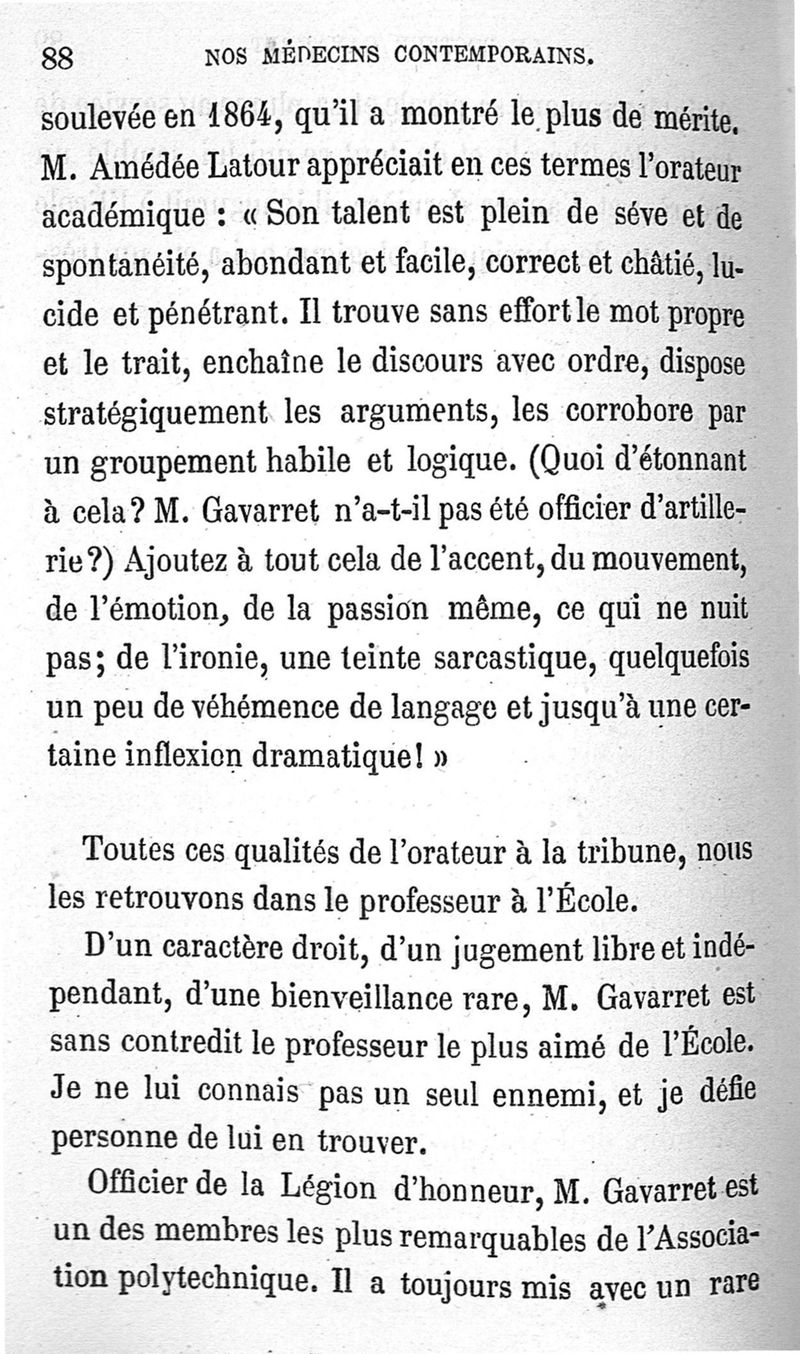 88 NOS MÉDECINS CONTEMPORAINS.

soulevée en 1864, qu'il a montré le plus de mérite. M. Amédée Latour appréciait en ces termes l'orateur académique : « Son talent est plein de séve et de spontanéité, abondant et facile, correct et châtié, lucide et pénétrant. Il trouve sans effort le mot propre et le trait, enchaîne le discours avec ordre, dispose stratégiquement les arguments, les corrobore par un groupement habile et logique. (Quoi d'étonnant à cela? M. Gavarret n'a-t-il pas été officier d'artillerie?) Ajoutez à tout cela de l'accent, du mouvement, de l'émotion, de la passion même, ce qui ne nuit pas; de l'ironie, une teinte sarcastique, quelquefois un peu de véhémence de langage et jusqu'à une certaine inflexion dramatique! »

Toutes ces qualités de l'orateur à la tribune, nous les retrouvons dans le professeur à l'École.

D'un caractère droit, d'un jugement libre et indépendant, d'une bienveillance rare, M. Gavarret est sans contredit le professeur le plus aimé de l'École. Je ne lui connais pas un seul ennemi, et je défie personne de lui en trouver.

Officier de la Légion d'honneur, M. Gavarret est un des membres les plus remarquables de l'Association polytechnique. Il a toujours mis avec un rare